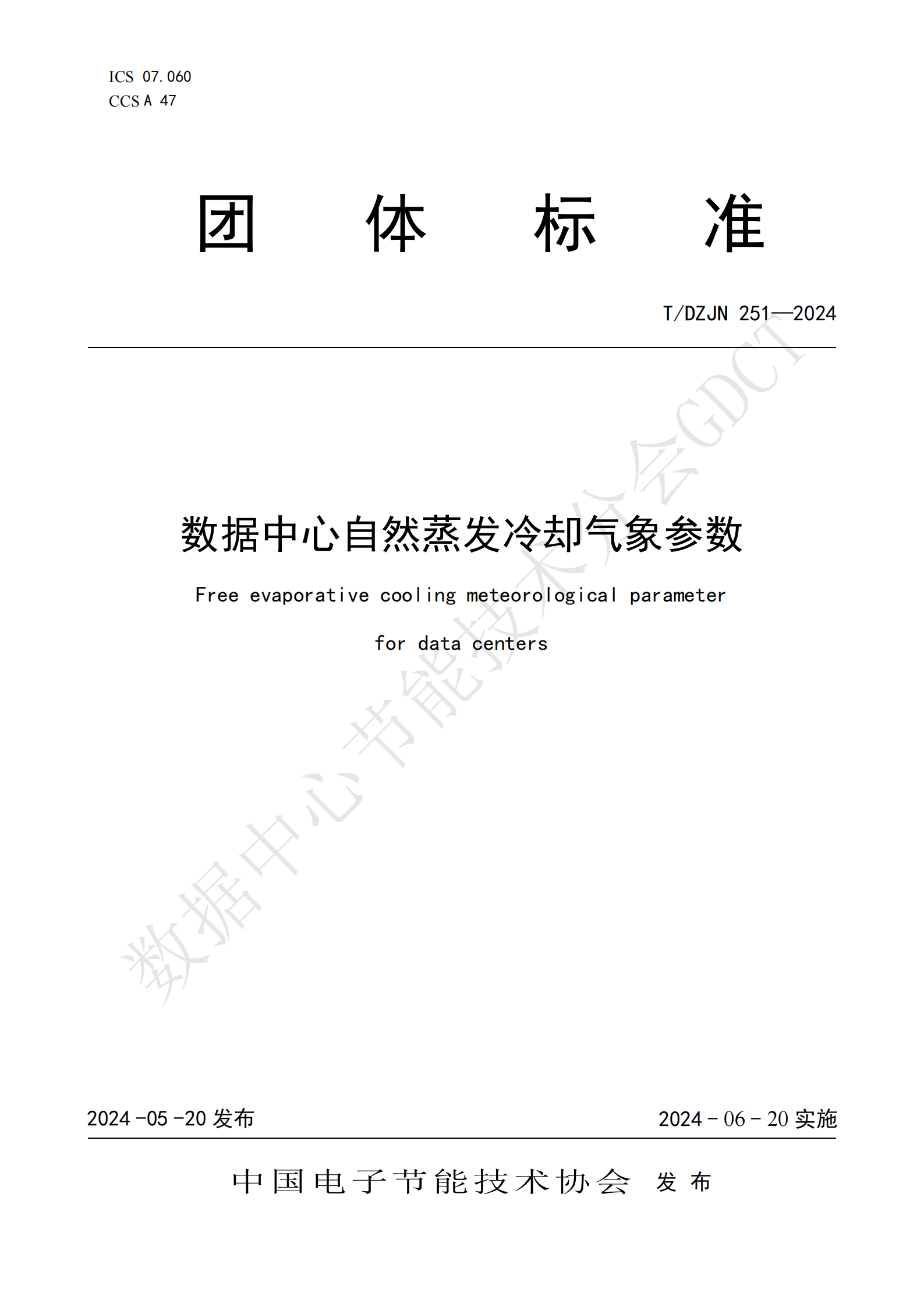 ICS 07.060
CCS A 47

团 体 标 准

T/DZJN 251—2024

数据中心自然蒸发冷却气象参数

Free evaporative cooling meteorological parameter for data centers

2024-05-20发布 2024-06-20实施

中国电子节能技术协会 发布

数据中心节能技术分会GDCT